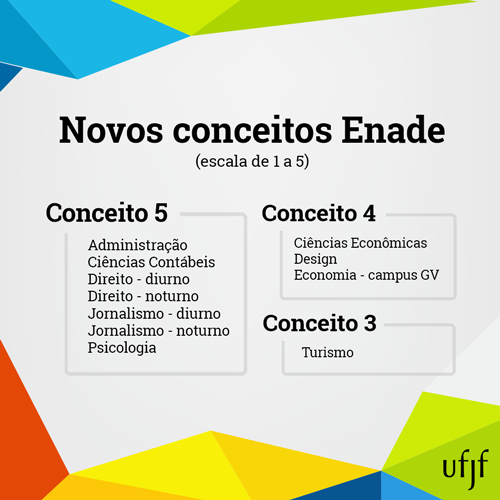 Novos conceitos Enade
(escala de 1 a 5)

Conceito 5

Administração
Ciências Contábeis
Direito - diurno
Direito - noturno
Jornalismo - diurno
Jornalismo - noturno
Psicologia

Conceito 4

Ciências Econômicas
Design
Economia - campus GV

Conceito 3

Turismo

ufjf